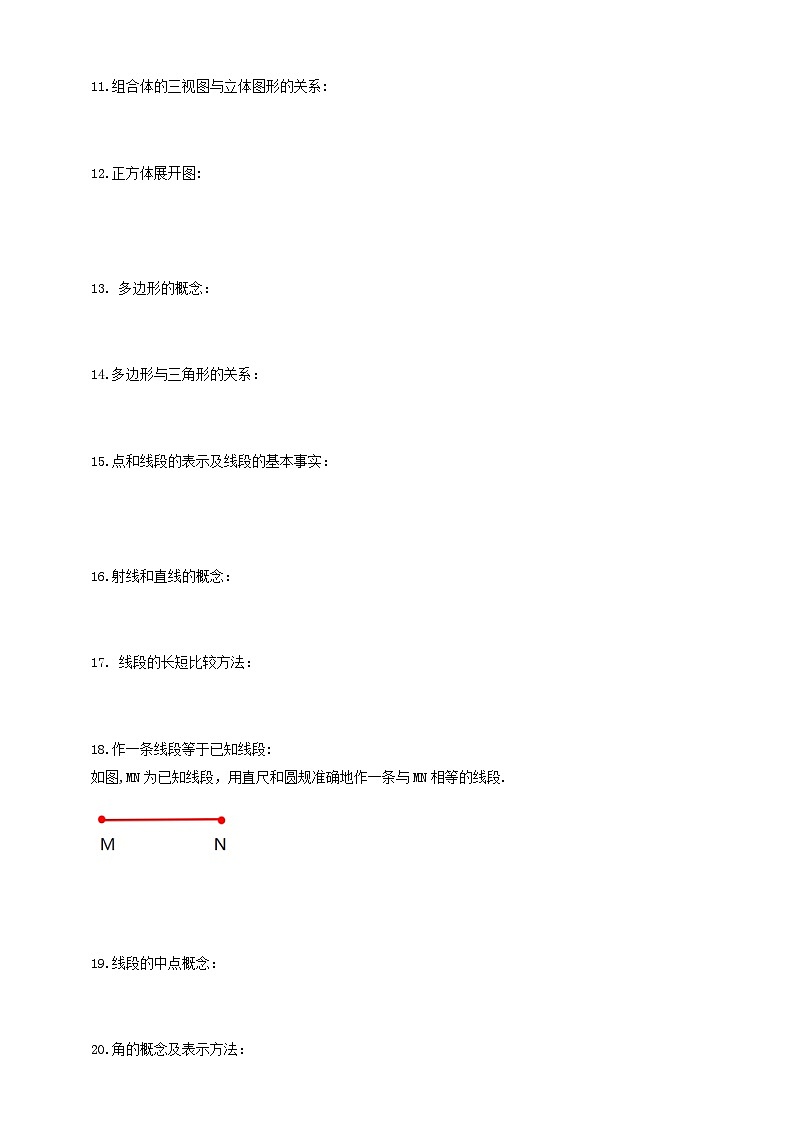 11.组合体的三视图与立体图形的关系:

12.正方体展开图:

13. 多边形的概念:

14.多边形与三角形的关系:

15.点和线段的表示及线段的基本事实:

16.射线和直线的概念:

17. 线段的长短比较方法:

18.作一条线段等于已知线段:
如图,MN为已知线段，用直尺和圆规准确地作一条与MN相等的线段.

M N

19.线段的中点概念:

20.角的概念及表示方法: